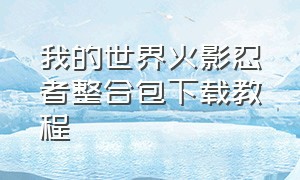 我的世界火影忍者整合包下载教程